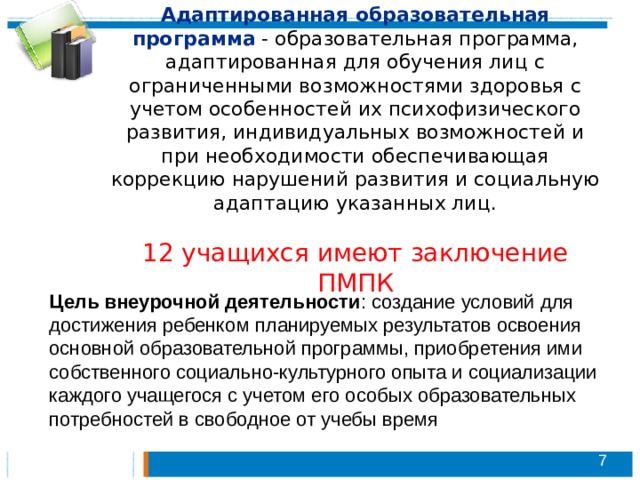 Адаптированная образовательная программа - образовательная программа, адаптированная для обучения лиц с ограниченными возможностями здоровья с учетом особенностей их психофизического развития, индивидуальных возможностей и при необходимости обеспечивающая коррекцию нарушений развития и социальную адаптацию указанных лиц.

12 учащихся имеют заключение ПМПК

Цель внеурочной деятельности: создание условий для достижения ребенком планируемых результатов освоения основной образовательной программы, приобретения ими собственного социально-культурного опыта и социализации каждого учащегося с учетом его особых образовательных потребностей в свободное от учебы время

7